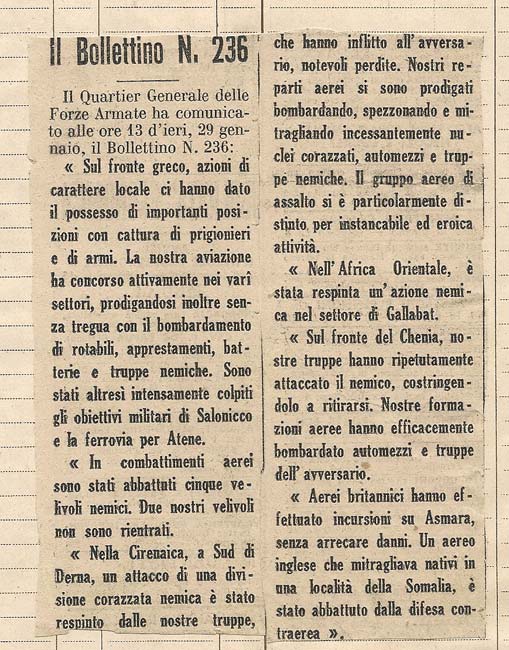 Il Bollettino N. 236

Il Quartier Generale delle Forze Armate ha comunicato alle ore 13 d'ieri, 29 gennaio, il Bollettino N. 236:

« Sul fronte greco, azioni di carattere locale ci hanno dato il possesso di importanti posizioni con cattura di prigionieri e di armi. La nostra aviazione ha concorso attivamente nei varî settori, prodigandosi inoltre senza tregua con il bombardamento di rotabili, apprestamenti, batterie e truppe nemiche. Sono stati altresì intensamente colpiti gli obiettivi militari di Salonicco e la ferrovia per Atene.

« In combattimenti aerei sono stati abbattuti cinque velivoli nemici. Due nostri velivoli non sono rientrati.

« Nella Cirenaica, a Sud di Derna, un attacco di una divisione corazzata nemica è stato respinto dalle nostre truppe, che hanno inflitto all'avversario, notevoli perdite. Nostri reparti aerei si sono prodigati bombardando, spezzonando e mitragliando incessantemente nuclei corazzati, automezzi e truppe nemiche. Il gruppo aereo di assalto si è particolarmente distinto per instancabile ed eroica attività.

« Nell'Africa Orientale, è stata respinta un'azione nemica nel settore di Gallabat.

« Sul fronte del Chenia, nostre truppe hanno ripetutamente attaccato il nemico, costringendolo a ritirarsi. Nostre formazioni aeree hanno efficacemente bombardato automezzi e truppe dell'avversario.

« Aerei britannici hanno effettuato incursioni su Asmara, senza arrecare danni. Un aereo inglese che mitragliava nativi in una località della Somalia, è stato abbattuto dalla difesa contraerea ».